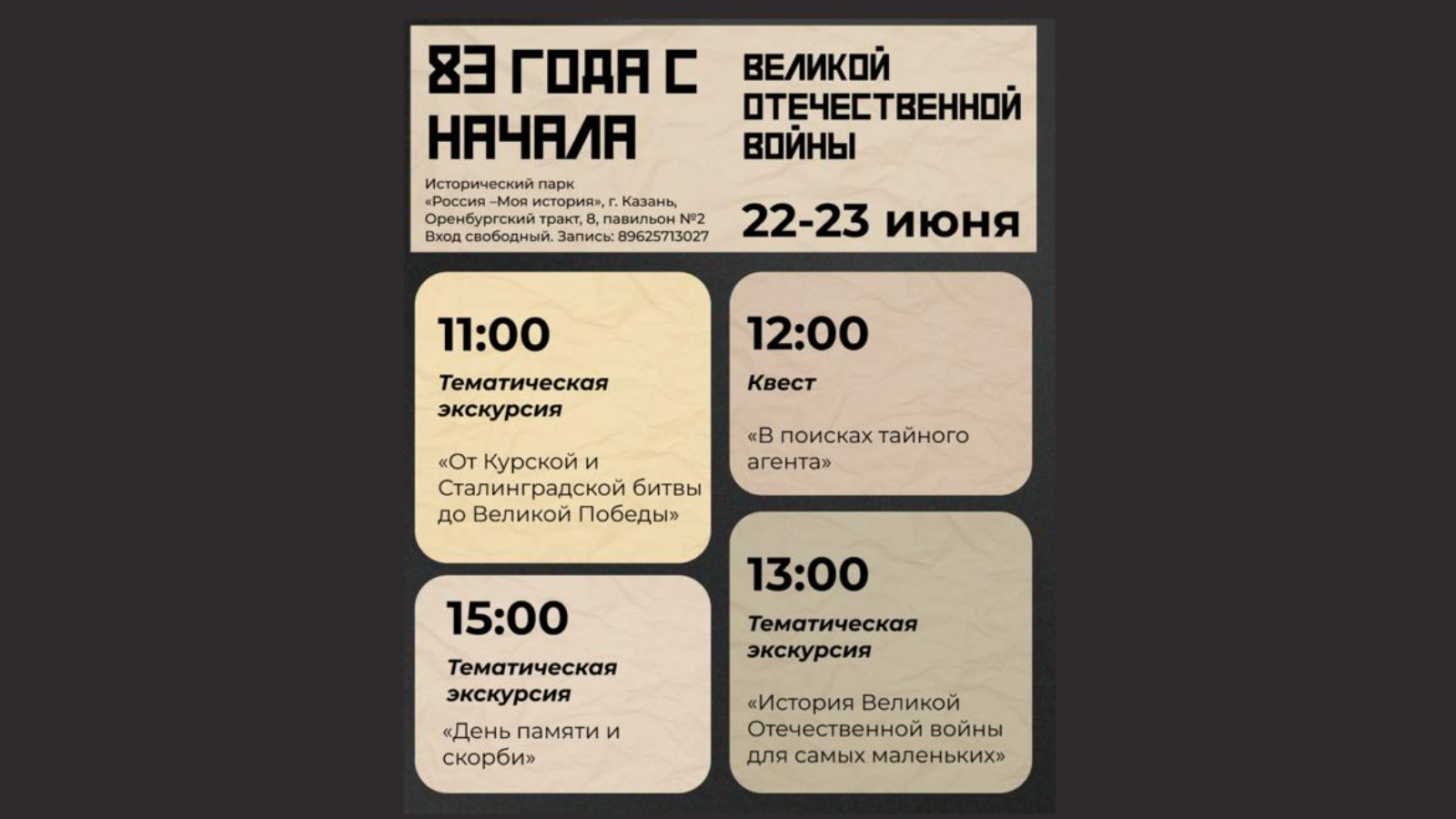 83 ГОДА С НАЧАЛА

Исторический парк «Россия –Моя история», г. Казань, Оренбургский тракт, 8, павильон №2 Вход свободный. Запись: 89625713027

ВЕЛИКОЙ ОТЕЧЕСТВЕННОЙ ВОЙНЫ

22-23 июня

11:00

Тематическая экскурсия

«От Курской и Сталинградской битвы до Великой Победы»

15:00

Тематическая экскурсия

«День памяти и скорби»

12:00

Квест

«В поисках тайного агента»

13:00

Тематическая экскурсия

«История Великой Отечественной войны для самых маленьких»